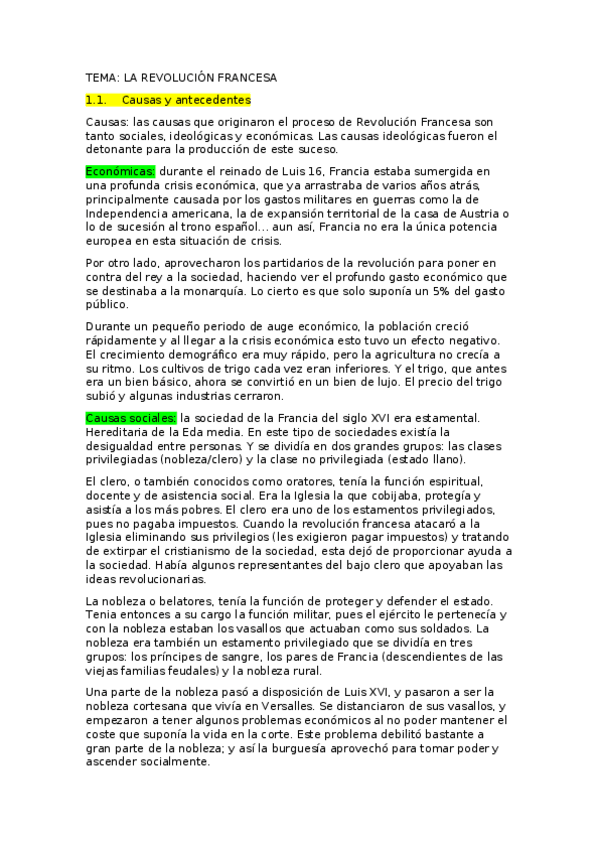 TEMA: LA REVOLUCIÓN FRANCESA

1.1. Causas y antecedentes

Causas: las causas que originaron el proceso de Revolución Francesa son tanto sociales, ideológicas y económicas. Las causas ideológicas fueron el detonante para la producción de este suceso.

Económicas: durante el reinado de Luis 16, Francia estaba sumergida en una profunda crisis económica, que ya arrastraba de varios años atrás, principalmente causada por los gastos militares en guerras como la de Independencia americana, la de expansión territorial de la casa de Austria o lo de sucesión al trono español… aun así, Francia no era la única potencia europea en esta situación de crisis.

Por otro lado, aprovecharon los partidarios de la revolución para poner en contra del rey a la sociedad, haciendo ver el profundo gasto económico que se destinaba a la monarquía. Lo cierto es que solo suponía un 5% del gasto público.

Durante un pequeño periodo de auge económico, la población creció rápidamente y al llegar a la crisis económica esto tuvo un efecto negativo. El crecimiento demográfico era muy rápido, pero la agricultura no crecía a su ritmo. Los cultivos de trigo cada vez eran inferiores. Y el trigo, que antes era un bien básico, ahora se convirtió en un bien de lujo. El precio del trigo subió y algunas industrias cerraron.

Causas sociales: la sociedad de la Francia del siglo XVI era estamental. Hereditaria de la Eda media. En este tipo de sociedades existía la desigualdad entre personas. Y se dividía en dos grandes grupos: las clases privilegiadas (nobleza/clero) y la clase no privilegiada (estado llano).

El clero, o también conocidos como oratores, tenía la función espiritual, docente y de asistencia social. Era la Iglesia la que cobijaba, protegía y asistía a los más pobres. El clero era uno de los estamentos privilegiados, pues no pagaba impuestos. Cuando la revolución francesa atacaró a la Iglesia eliminando sus privilegios (les exigieron pagar impuestos) y tratando de extirpar el cristianismo de la sociedad, esta dejó de proporcionar ayuda a la sociedad. Había algunos representantes del bajo clero que apoyaban las ideas revolucionarias.

La nobleza o belatores, tenía la función de proteger y defender el estado. Tenia entonces a su cargo la función militar, pues el ejército le pertenecía y con la nobleza estaban los vasallos que actuaban como sus soldados. La nobleza era también un estamento privilegiado que se dividía en tres grupos: los príncipes de sangre, los pares de Francia (descendientes de las viejas familias feudales) y la nobleza rural.

Una parte de la nobleza pasó a disposición de Luis XVI, y pasaron a ser la nobleza cortesana que vivía en Versalles. Se distanciaron de sus vasallos, y empezaron a tener algunos problemas económicos al no poder mantener el coste que suponía la vida en la corte. Este problema debilitó bastante a gran parte de la nobleza; y así la burguesía aprovechó para tomar poder y ascender socialmente.